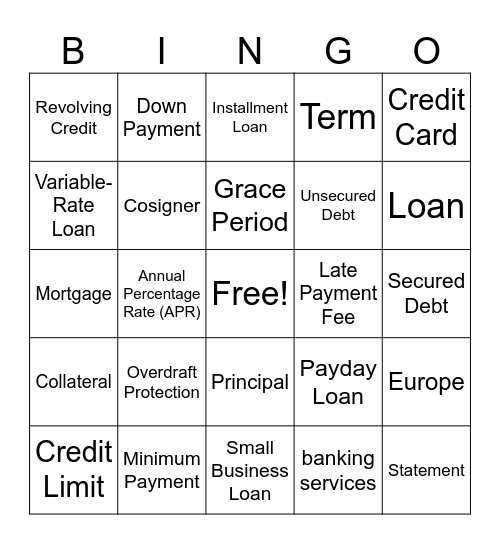 | B | I | N | G | O |
|---|---|---|---|---|
| Revolving Credit | Down Payment | Installment Loan | Term | Credit Card |
| Variable-Rate Loan | Cosigner | Grace Period | Unsecured Debt | Loan |
| Mortgage | Annual Percentage Rate (APR) | Free! | Late Payment Fee | Secured Debt |
| Collateral | Overdraft Protection | Principal | Payday Loan | Europe |
| Credit Limit | Minimum Payment | Small Business Loan | banking services | Statement |